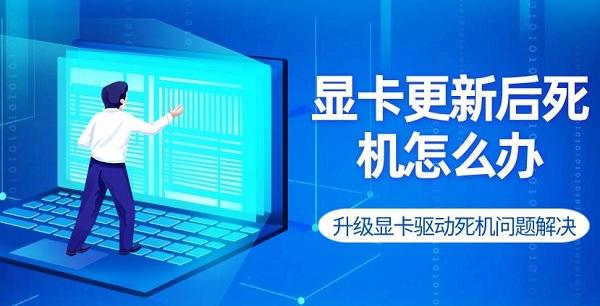 显卡更新后死机怎么办

升级显卡驱动死机问题解决